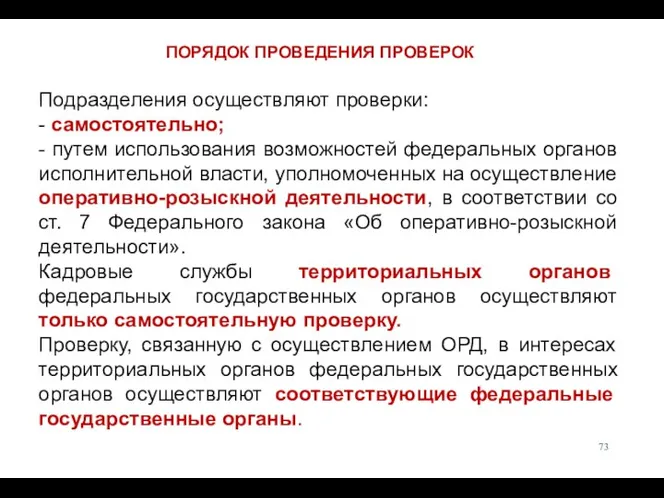 ПОРЯДОК ПРОВЕДЕНИЯ ПРОВЕРОК

Подразделения осуществляют проверки:
- самостоятельно;
- путем использования возможностей федеральных органов исполнительной власти, уполномоченных на осуществление оперативно-розыскной деятельности, в соответствии со ст. 7 Федерального закона «Об оперативно-розыскной деятельности».
Кадровые службы территориальных органов федеральных государственных органов осуществляют только самостоятельную проверку.
Проверку, связанную с осуществлением ОРД, в интересах территориальных органов федеральных государственных органов осуществляют соответствующие федеральные государственные органы.

73